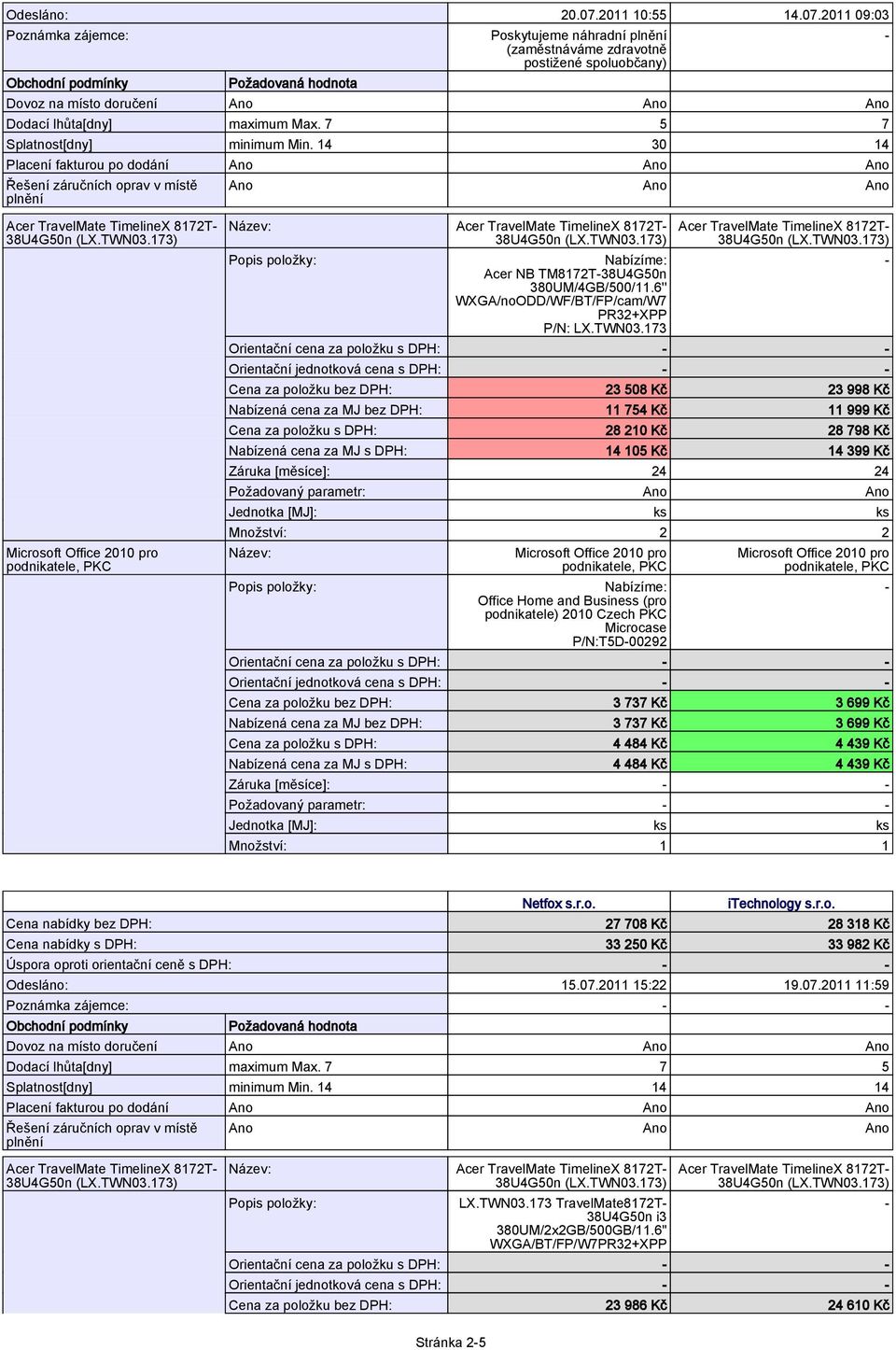 | Odesláno: | | 20.07.2011 10:55 | 14.07.2011 09:03 |
|---|---|---|---|
| Poznámka zájemce: | | Poskytujeme náhradní plnění (zaměstnáváme zdravotně postižené spoluobčany) | - |
| Obchodní podmínky | Požadovaná hodnota | | |
| Dovoz na místo doručení | Ano | Ano | Ano |
| Dodací lhůta[dny] | maximum Max. 7 | 5 | 7 |
| Splatnost[dny] | minimum Min. 14 | 30 | 14 |
| Placení fakturou po dodání | Ano | Ano | Ano |
| Řešení záručních oprav v místě plnění | Ano | Ano | Ano |
| Acer TravelMate TimelineX 8172T-38U4G50n (LX.TWN03.173) | Název: | Acer TravelMate TimelineX 8172T-38U4G50n (LX.TWN03.173) | Acer TravelMate TimelineX 8172T-38U4G50n (LX.TWN03.173) |
| | Popis položky: | Nabízíme: Acer NB TM8172T-38U4G50n 380UM/4GB/500/11.6" WXGA/noODD/WF/BT/FP/cam/W7 PR32+XPP P/N: LX.TWN03.173 | - |
| | Orientační cena za položku s DPH: | - | - |
| | Orientační jednotková cena s DPH: | - | - |
| | Cena za položku bez DPH: | 23 508 Kč | 23 998 Kč |
| | Nabízená cena za MJ bez DPH: | 11 754 Kč | 11 999 Kč |
| | Cena za položku s DPH: | 28 210 Kč | 28 798 Kč |
| | Nabízená cena za MJ s DPH: | 14 105 Kč | 14 399 Kč |
| | Záruka [měsíce]: | 24 | 24 |
| | Požadovaný parametr: | Ano | Ano |
| | Jednotka [MJ]: | ks | ks |
| | Množství: | 2 | 2 |
| Microsoft Office 2010 pro podnikatele, PKC | Název: | Microsoft Office 2010 pro podnikatele, PKC | Microsoft Office 2010 pro podnikatele, PKC |
| | Popis položky: | Nabízíme: Office Home and Business (pro podnikatele) 2010 Czech PKC Microcase P/N:T5D-00292 | - |
| | Orientační cena za položku s DPH: | - | - |
| | Orientační jednotková cena s DPH: | - | - |
| | Cena za položku bez DPH: | 3 737 Kč | 3 699 Kč |
| | Nabízená cena za MJ bez DPH: | 3 737 Kč | 3 699 Kč |
| | Cena za položku s DPH: | 4 484 Kč | 4 439 Kč |
| | Nabízená cena za MJ s DPH: | 4 484 Kč | 4 439 Kč |
| | Záruka [měsíce]: | - | - |
| | Požadovaný parametr: | - | - |
| | Jednotka [MJ]: | ks | ks |
| | Množství: | 1 | 1 |

| | | Netfox s.r.o. | iTechnology s.r.o. |
|---|---|---|---|
| Cena nabídky bez DPH: | | 27 708 Kč | 28 318 Kč |
| Cena nabídky s DPH: | | 33 250 Kč | 33 982 Kč |
| Úspora oproti orientační ceně s DPH: | | - | - |
| Odesláno: | | 15.07.2011 15:22 | 19.07.2011 11:59 |
| Poznámka zájemce: | | - | - |
| Obchodní podmínky | Požadovaná hodnota | | |
| Dovoz na místo doručení | Ano | Ano | Ano |
| Dodací lhůta[dny] | maximum Max. 7 | 7 | 5 |
| Splatnost[dny] | minimum Min. 14 | 14 | 14 |
| Placení fakturou po dodání | Ano | Ano | Ano |
| Řešení záručních oprav v místě plnění | Ano | Ano | Ano |
| Acer TravelMate TimelineX 8172T-38U4G50n (LX.TWN03.173) | Název: | Acer TravelMate TimelineX 8172T-38U4G50n (LX.TWN03.173) | Acer TravelMate TimelineX 8172T-38U4G50n (LX.TWN03.173) |
| | Popis položky: | LX.TWN03.173 TravelMate8172T-38U4G50n i3 380UM/2x2GB/500GB/11.6" WXGA/BT/FP/W7PR32+XPP | - |
| | Orientační cena za položku s DPH: | - | - |
| | Orientační jednotková cena s DPH: | - | - |
| | Cena za položku bez DPH: | 23 986 Kč | 24 610 Kč |

Stránka 2-5